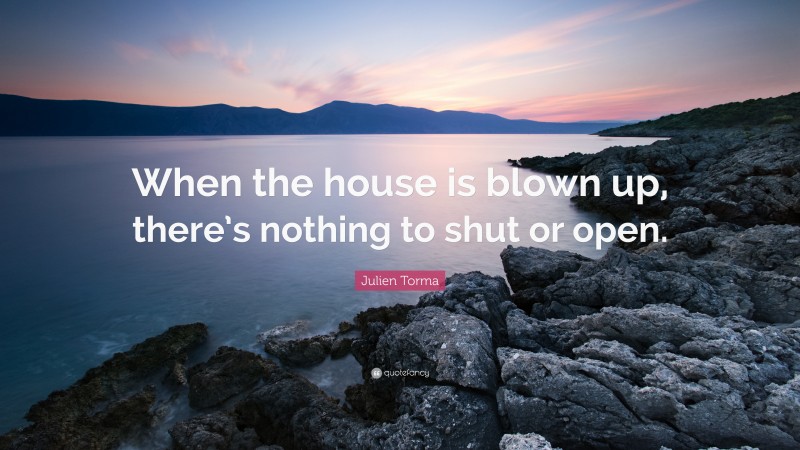 When the house is blown up, there's nothing to shut or open.

Julien Torma

quotefancy